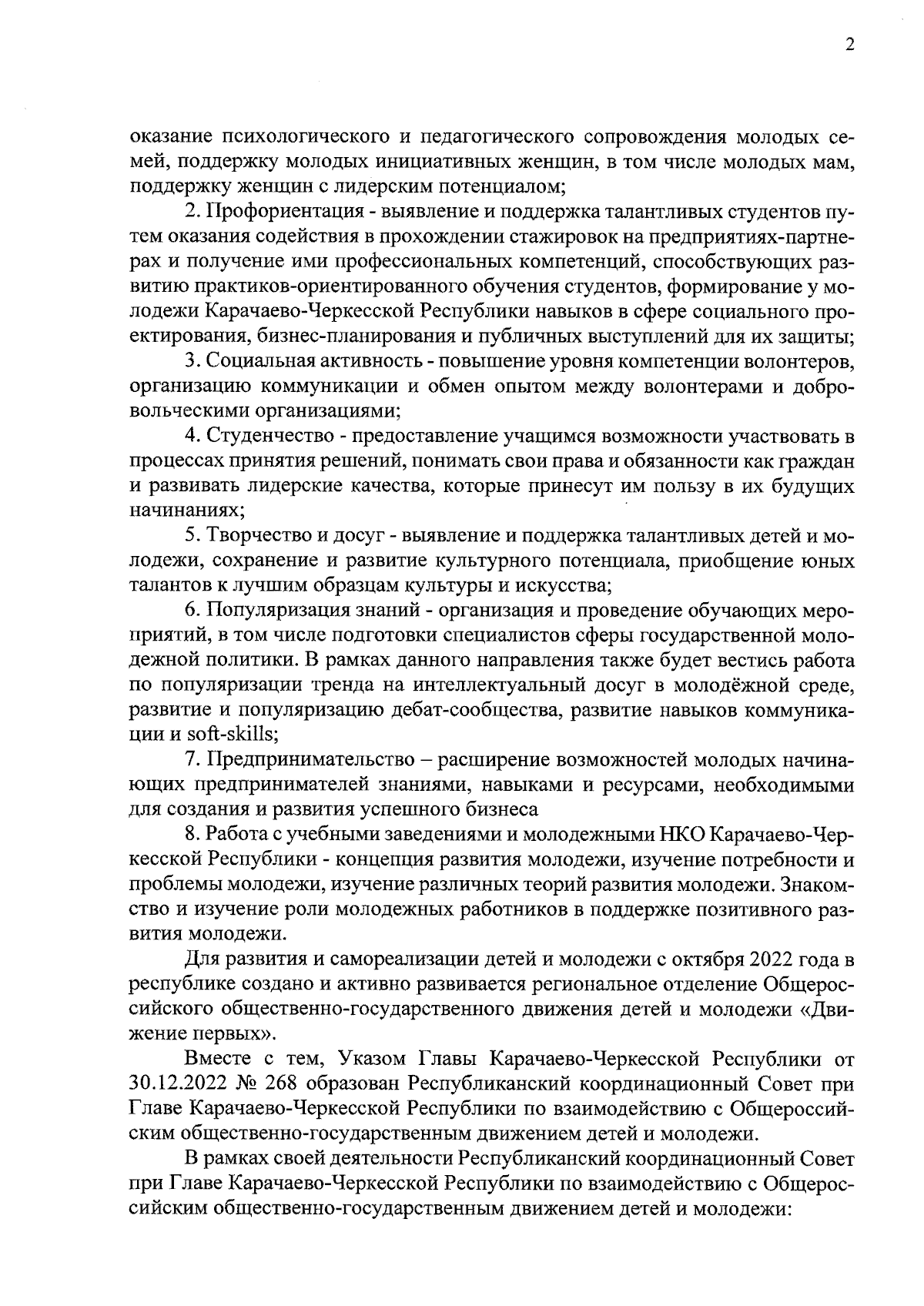 2

оказание психологического и педагогического сопровождения молодых семей, поддержку молодых инициативных женщин, в том числе молодых мам, поддержку женщин с лидерским потенциалом;

2. Профориентация - выявление и поддержка талантливых студентов путем оказания содействия в прохождении стажировок на предприятиях-партнерах и получение ими профессиональных компетенций, способствующих развитию практиков-ориентированного обучения студентов, формирование у молодежи Карачаево-Черкесской Республики навыков в сфере социального проектирования, бизнес-планирования и публичных выступлений для их защиты;

3. Социальная активность - повышение уровня компетенции волонтеров, организацию коммуникации и обмен опытом между волонтерами и добровольческими организациями;

4. Студенчество - предоставление учащимся возможности участвовать в процессах принятия решений, понимать свои права и обязанности как граждан и развивать лидерские качества, которые принесут им пользу в их будущих начинаниях;

5. Творчество и досуг - выявление и поддержка талантливых детей и молодежи, сохранение и развитие культурного потенциала, приобщение юных талантов к лучшим образцам культуры и искусства;

6. Популяризация знаний - организация и проведение обучающих мероприятий, в том числе подготовки специалистов сферы государственной молодежной политики. В рамках данного направления также будет вестись работа по популяризации тренда на интеллектуальный досуг в молодёжной среде, развитие и популяризацию дебат-сообщества, развитие навыков коммуникации и soft-skills;

7. Предпринимательство – расширение возможностей молодых начинающих предпринимателей знаниями, навыками и ресурсами, необходимыми для создания и развития успешного бизнеса

8. Работа с учебными заведениями и молодежными НКО Карачаево-Черкесской Республики - концепция развития молодежи, изучение потребности и проблемы молодежи, изучение различных теорий развития молодежи. Знакомство и изучение роли молодежных работников в поддержке позитивного развития молодежи.

Для развития и самореализации детей и молодежи с октября 2022 года в республике создано и активно развивается региональное отделение Общероссийского общественно-государственного движения детей и молодежи «Движение первых».

Вместе с тем, Указом Главы Карачаево-Черкесской Республики от 30.12.2022 № 268 образован Республиканский координационный Совет при Главе Карачаево-Черкесской Республики по взаимодействию с Общероссийским общественно-государственным движением детей и молодежи.

В рамках своей деятельности Республиканский координационный Совет при Главе Карачаево-Черкесской Республики по взаимодействию с Общероссийским общественно-государственным движением детей и молодежи: